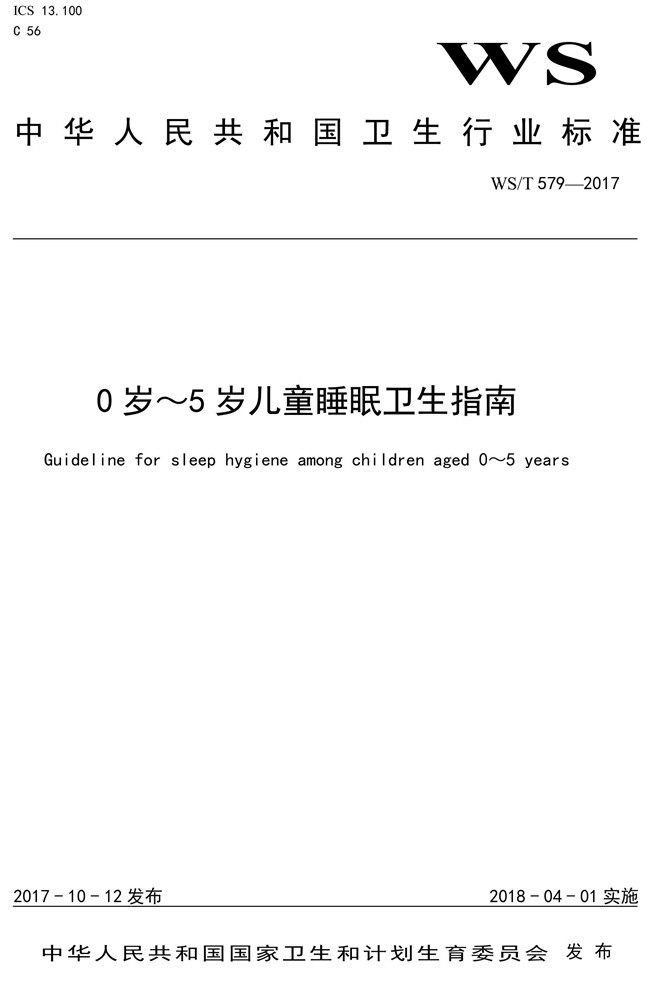 ICS 13.100
C 56

WS

中华人民共和国卫生行业标准

WS/T 579—2017

0岁～5岁儿童睡眠卫生指南

Guideline for sleep hygiene among children aged 0～5 years

2017-10-12发布

2018-04-01实施

中华人民共和国国家卫生和计划生育委员会 发布